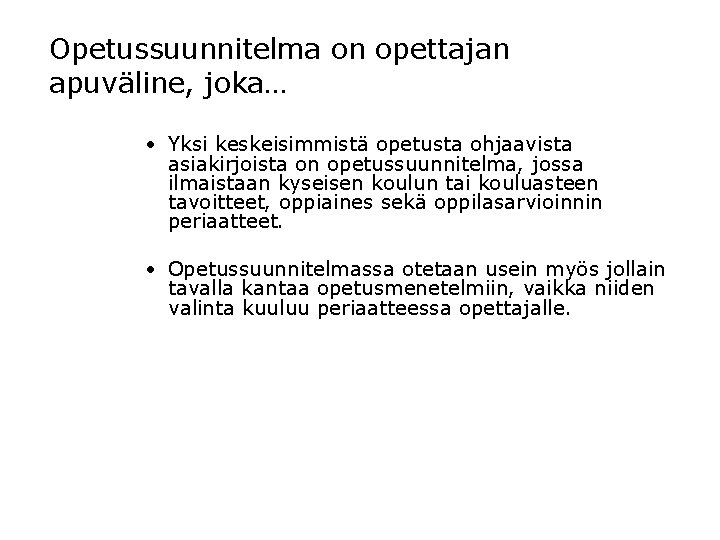 Opetussuunnitelma on opettajan apuväline, joka…

• Yksi keskeisimmistä opetusta ohjaavista asiakirjoista on opetussuunnitelma, jossa ilmaistaan kyseisen koulun tai kouluasteen tavoitteet, oppiaines sekä oppilasarvioinnin periaatteet.

• Opetussuunnitelmassa otetaan usein myös jollain tavalla kantaa opetusmenetelmiin, vaikka niiden valinta kuuluu periaatteessa opettajalle.